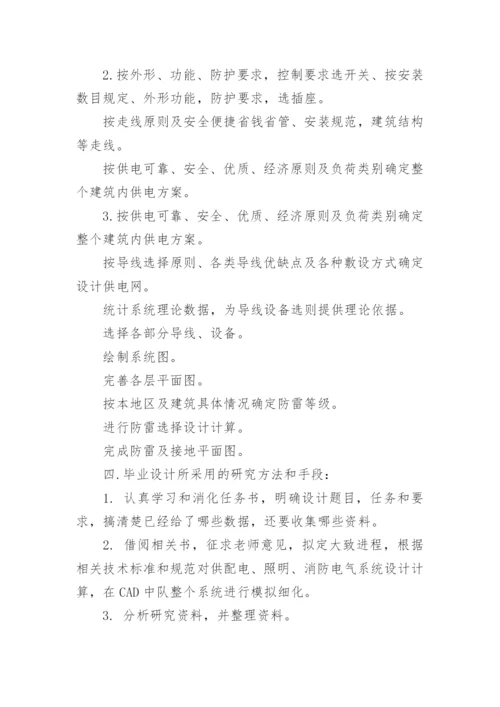 2.按外形、功能、防护要求，控制要求选开关、按安装数目规定、外形功能，防护要求，选插座。

按走线原则及安全便捷省钱省管、安装规范，建筑结构等走线。

按供电可靠、安全、优质、经济原则及负荷类别确定整个建筑内供电方案。

3.按供电可靠、安全、优质、经济原则及负荷类别确定整个建筑内供电方案。

按导线选择原则、各类导线优缺点及各种敷设方式确定设计供电网。

统计系统理论数据，为导线设备选则提供理论依据。

选择各部分导线、设备。

绘制系统图。

完善各层平面图。

按本地区及建筑具体情况确定防雷等级。

进行防雷选择设计计算。

完成防雷及接地平面图。

四.毕业设计所采用的研究方法和手段：

1. 认真学习和消化任务书，明确设计题目，任务和要求，搞清楚已经给了哪些数据，还要收集哪些资料。

2. 借阅相关书，征求老师意见，拟定大致进程，根据相关技术标准和规范对供配电、照明、消防电气系统设计计算，在CAD中队整个系统进行模拟细化。

3. 分析研究资料，并整理资料。